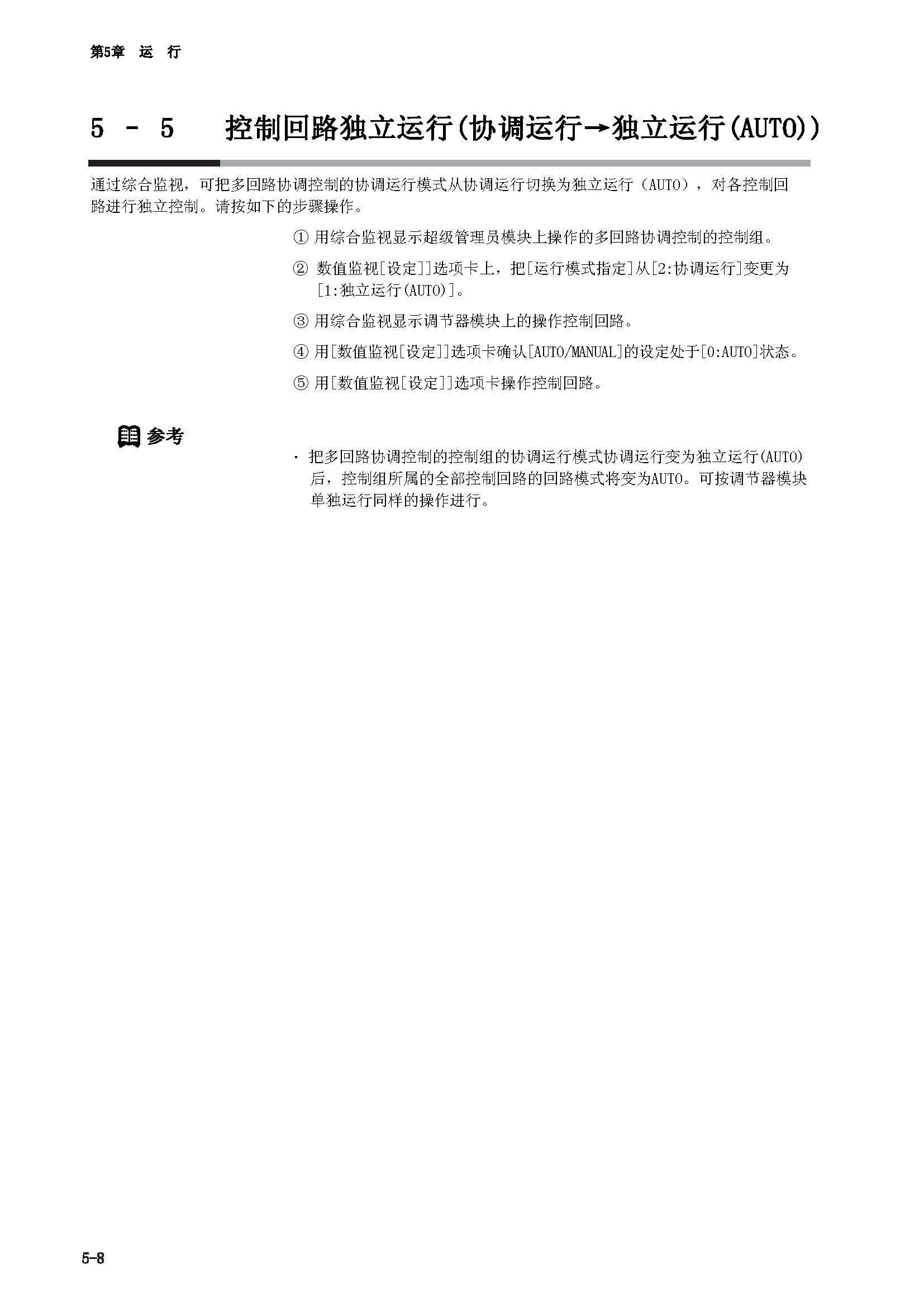 第5章　运　行

5 － 5　　控制回路独立运行(协调运行→独立运行(AUTO))

通过综合监视，可把多回路协调控制的协调运行模式从协调运行切换为独立运行（AUTO），对各控制回路进行独立控制。请按如下的步骤操作。

① 用综合监视显示超级管理员模块上操作的多回路协调控制的控制组。

② 数值监视[设定]]选项卡上，把[运行模式指定]从[2:协调运行]变更为[1:独立运行(AUTO)]。

③ 用综合监视显示调节器模块上的操作控制回路。

④ 用[数值监视[设定]]选项卡确认[AUTO/MANUAL]的设定处于[0:AUTO]状态。

⑤ 用[数值监视[设定]]选项卡操作控制回路。

参考

· 把多回路协调控制的控制组的协调运行模式协调运行变为独立运行(AUTO)后，控制组所属的全部控制回路的回路模式将变为AUTO。可按调节器模块单独运行同样的操作进行。

5-8